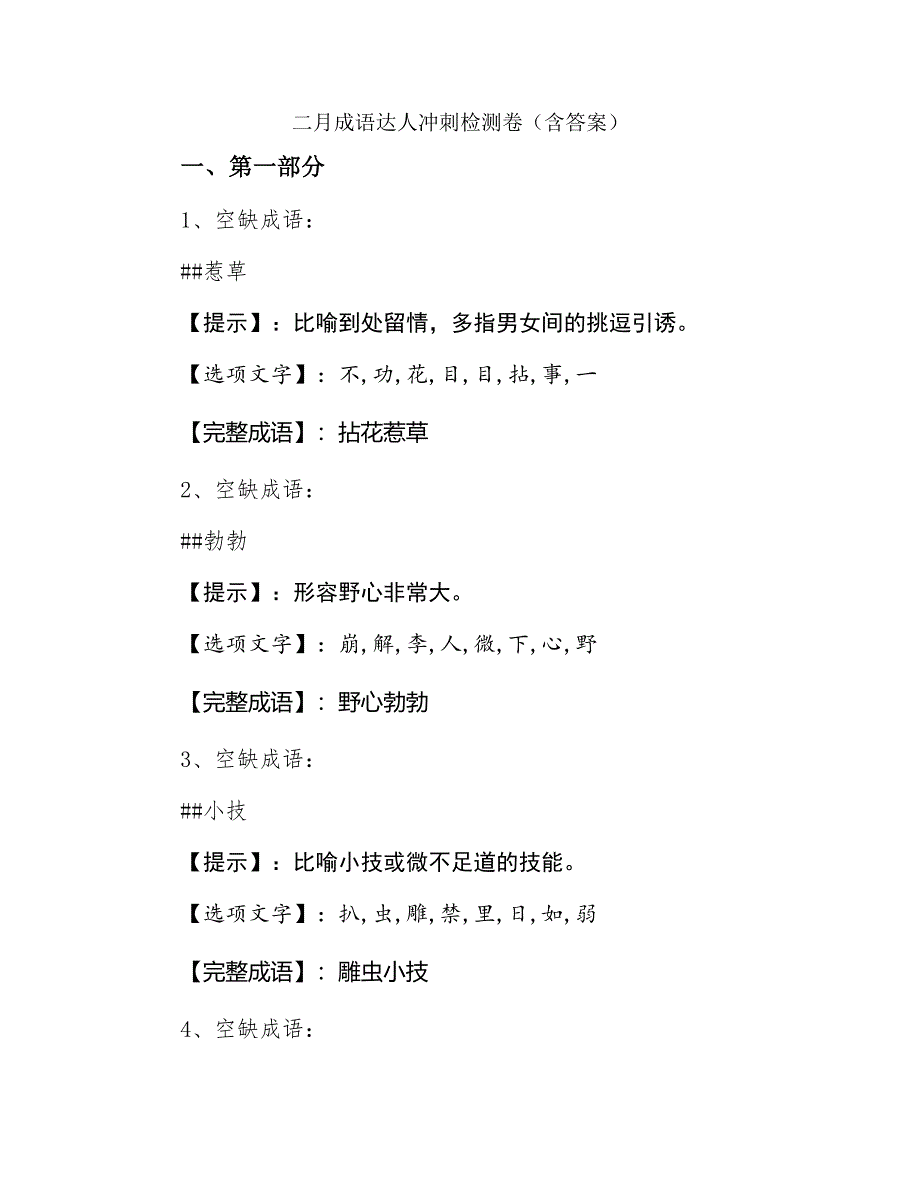 二月成语达人冲刺检测卷（含答案）

一、第一部分

1、空缺成语：

##惹草

【提示】：比喻到处留情，多指男女间的挑逗引诱。

【选项文字】：不,功,花,目,目,拈,事,一

【完整成语】：拈花惹草

2、空缺成语：

##勃勃

【提示】：形容野心非常大。

【选项文字】：崩,解,李,人,微,下,心,野

【完整成语】：野心勃勃

3、空缺成语：

##小技

【提示】：比喻小技或微不足道的技能。

【选项文字】：扒,虫,雕,禁,里,日,如,弱

【完整成语】：雕虫小技

4、空缺成语：